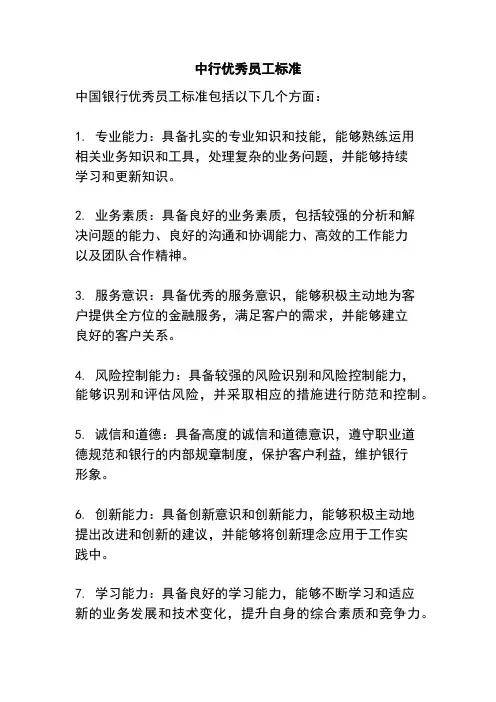 中行优秀员工标准

中国银行优秀员工标准包括以下几个方面：

1. 专业能力：具备扎实的专业知识和技能，能够熟练运用相关业务知识和工具，处理复杂的业务问题，并能够持续学习和更新知识。

2. 业务素质：具备良好的业务素质，包括较强的分析和解决问题的能力、良好的沟通和协调能力、高效的工作能力以及团队合作精神。

3. 服务意识：具备优秀的服务意识，能够积极主动地为客户提供全方位的金融服务，满足客户的需求，并能够建立良好的客户关系。

4. 风险控制能力：具备较强的风险识别和风险控制能力，能够识别和评估风险，并采取相应的措施进行防范和控制。

5. 诚信和道德：具备高度的诚信和道德意识，遵守职业道德规范和银行的内部规章制度，保护客户利益，维护银行形象。

6. 创新能力：具备创新意识和创新能力，能够积极主动地提出改进和创新的建议，并能够将创新理念应用于工作实践中。

7. 学习能力：具备良好的学习能力，能够不断学习和适应新的业务发展和技术变化，提升自身的综合素质和竞争力。